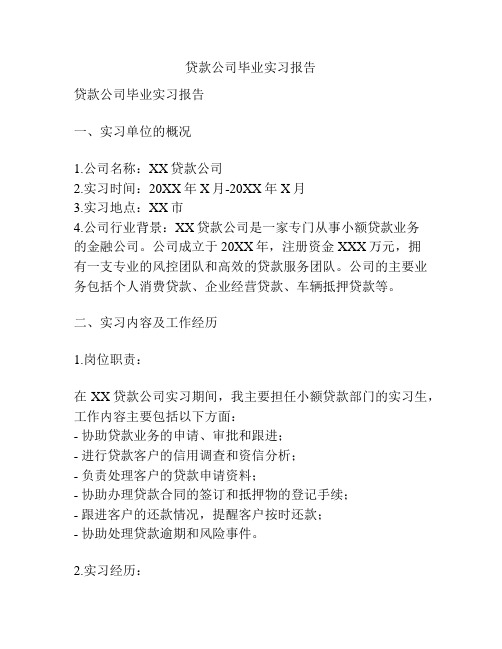 贷款公司毕业实习报告

贷款公司毕业实习报告

一、实习单位的概况

1.公司名称：XX 贷款公司
2.实习时间：20XX 年 X 月-20XX 年 X 月
3.实习地点：XX 市
4.公司行业背景：XX 贷款公司是一家专门从事小额贷款业务的金融公司。公司成立于 20XX 年，注册资金 XXX 万元，拥有一支专业的风控团队和高效的贷款服务团队。公司的主要业务包括个人消费贷款、企业经营贷款、车辆抵押贷款等。

二、实习内容及工作经历

1.岗位职责：

在 XX 贷款公司实习期间，我主要担任小额贷款部门的实习生，工作内容主要包括以下方面：
- 协助贷款业务的申请、审批和跟进；
- 进行贷款客户的信用调查和资信分析；
- 负责处理客户的贷款申请资料；
- 协助办理贷款合同的签订和抵押物的登记手续；
- 跟进客户的还款情况，提醒客户按时还款；
- 协助处理贷款逾期和风险事件。

2.实习经历：